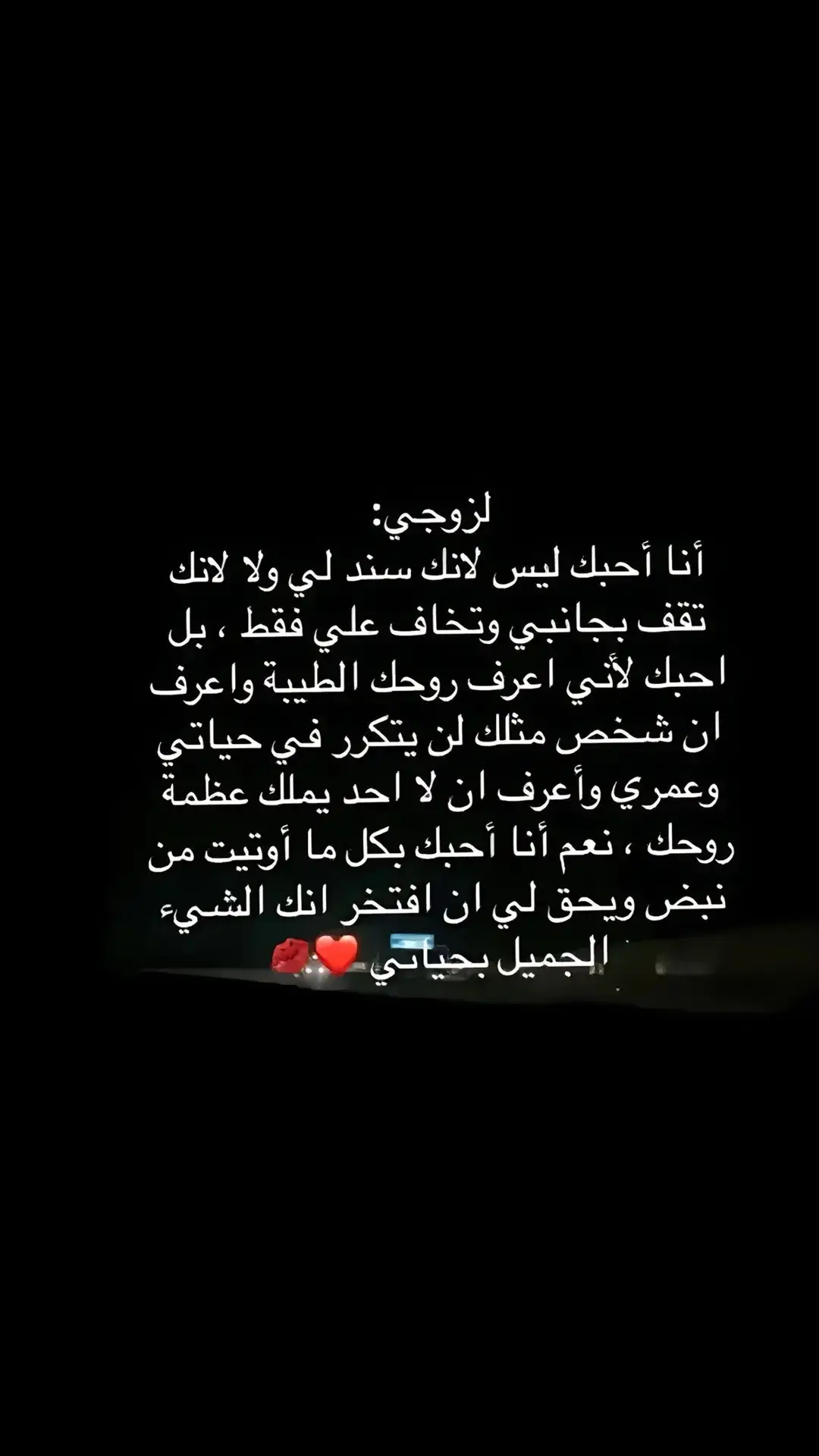 لزوجي:
أنا أحبك ليس لانك سند لي ولا لانك تقف بجانبي وتخاف علي فقط ، بل احبك لأني اعرف روحك الطيبة واعرف ان شخص مثلك لن يتكرر في حياتي وعمري وأعرف ان لا احد يملك عظمة روحك ، نعم أنا أحبك بكل ما أوتيت من نبض ويحق لي ان افتخر انك الشيء الجميل بحياتي ❤️💋